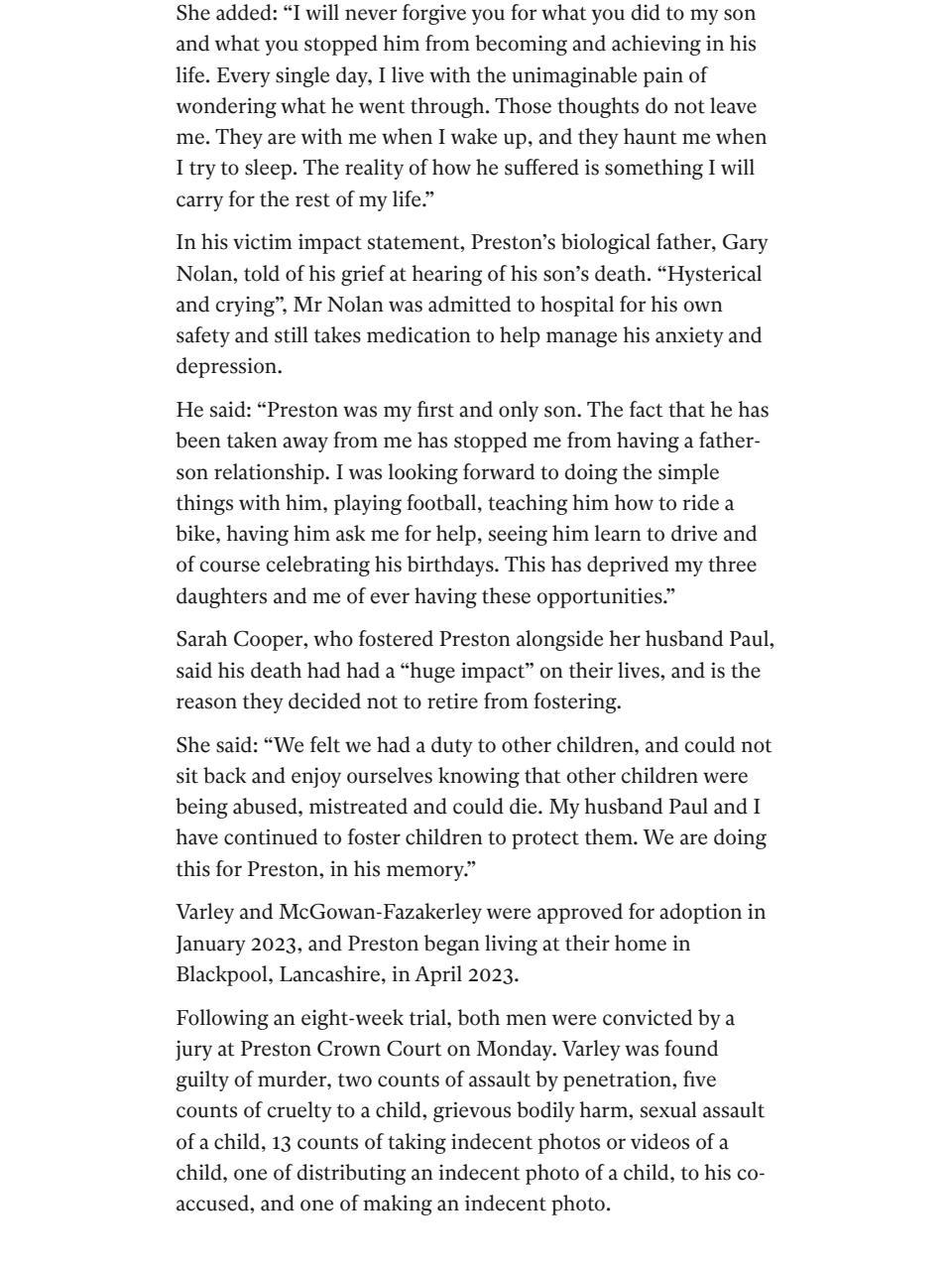 She added: "I will never forgive you for what you did to my son and what you stopped him from becoming and achieving in his life. Every single day, I live with the unimaginable pain of wondering what he went through. Those thoughts do not leave me. They are with me when I wake up, and they haunt me when I try to sleep. The reality of how he suffered is something I will carry for the rest of my life."

In his victim impact statement, Preston's biological father, Gary Nolan, told of his grief at hearing of his son's death. "Hysterical and crying", Mr Nolan was admitted to hospital for his own safety and still takes medication to help manage his anxiety and depression.

He said: "Preston was my first and only son. The fact that he has been taken away from me has stopped me from having a father-son relationship. I was looking forward to doing the simple things with him, playing football, teaching him how to ride a bike, having him ask me for help, seeing him learn to drive and of course celebrating his birthdays. This has deprived my three daughters and me of ever having these opportunities."

Sarah Cooper, who fostered Preston alongside her husband Paul, said his death had had a "huge impact" on their lives, and is the reason they decided not to retire from fostering.

She said: "We felt we had a duty to other children, and could not sit back and enjoy ourselves knowing that other children were being abused, mistreated and could die. My husband Paul and I have continued to foster children to protect them. We are doing this for Preston, in his memory."

Varley and McGowan-Fazakerley were approved for adoption in January 2023, and Preston began living at their home in Blackpool, Lancashire, in April 2023.

Following an eight-week trial, both men were convicted by a jury at Preston Crown Court on Monday. Varley was found guilty of murder, two counts of assault by penetration, five counts of cruelty to a child, grievous bodily harm, sexual assault of a child, 13 counts of taking indecent photos or videos of a child, one of distributing an indecent photo of a child, to his co-accused, and one of making an indecent photo.